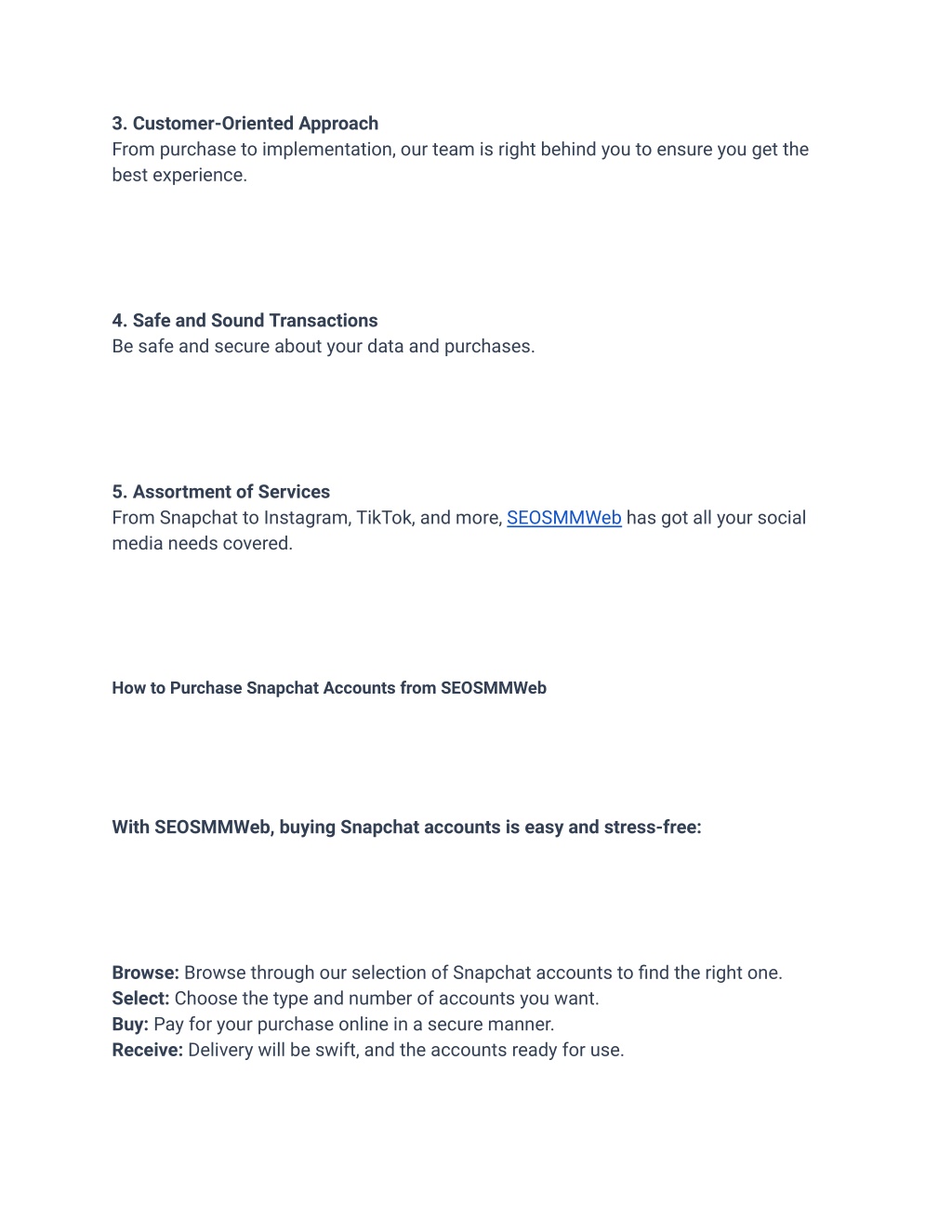 3. Customer-Oriented Approach
From purchase to implementation, our team is right behind you to ensure you get the best experience.

4. Safe and Sound Transactions
Be safe and secure about your data and purchases.

5. Assortment of Services
From Snapchat to Instagram, TikTok, and more, SEOSMMWeb has got all your social media needs covered.

How to Purchase Snapchat Accounts from SEOSMMWeb

With SEOSMMWeb, buying Snapchat accounts is easy and stress-free:

Browse: Browse through our selection of Snapchat accounts to find the right one.
Select: Choose the type and number of accounts you want.
Buy: Pay for your purchase online in a secure manner.
Receive: Delivery will be swift, and the accounts ready for use.